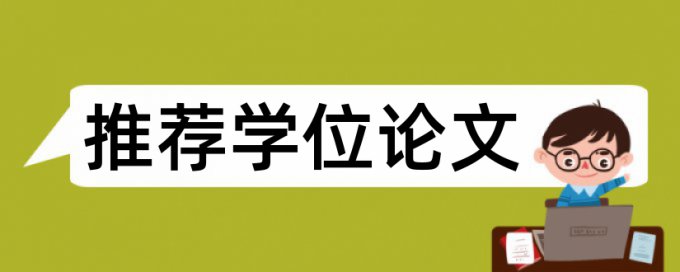 推荐学位论文